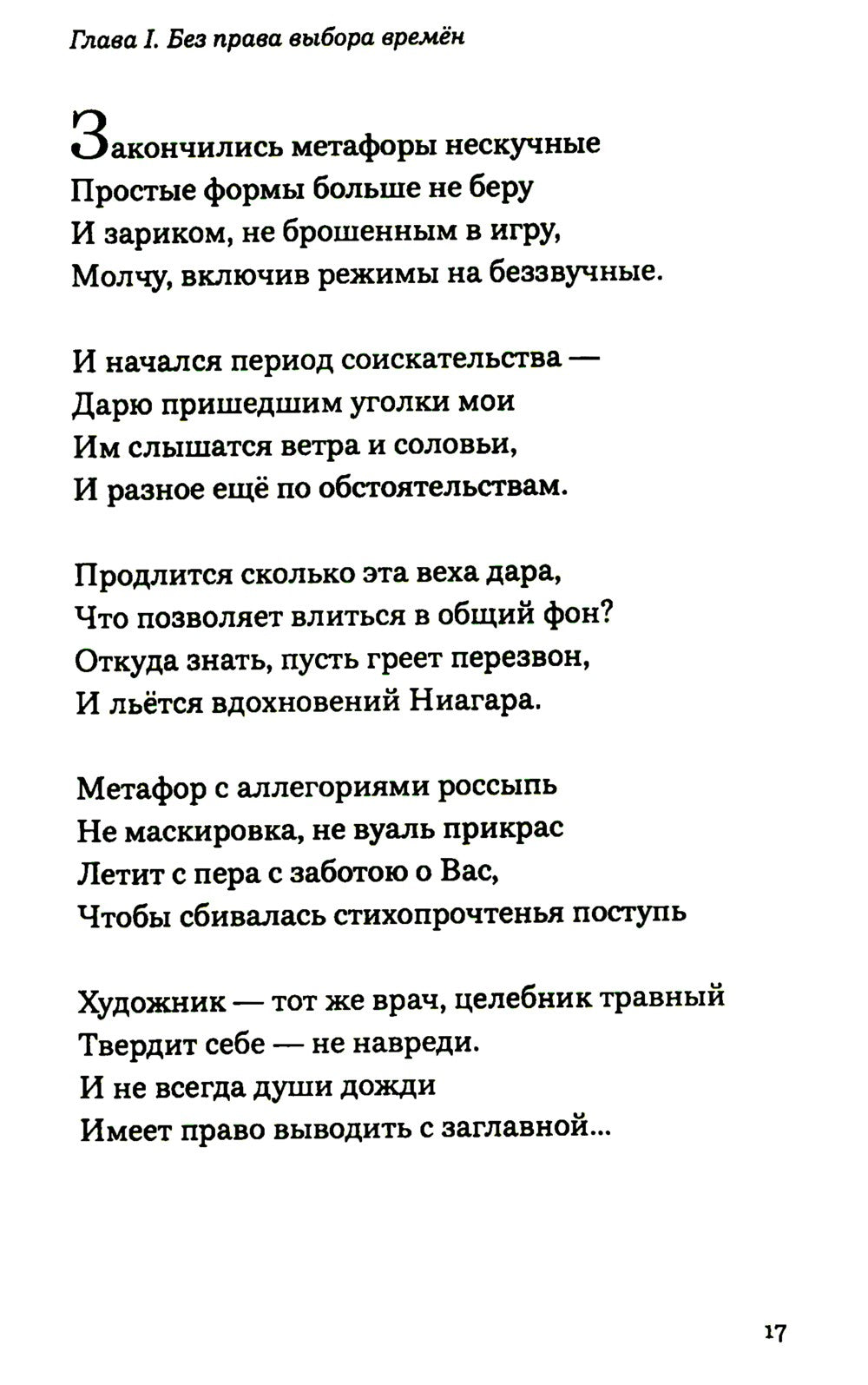 Глава I. Без права выбора времён

Закончились метафоры нескучные
Простые формы больше не беру
И зариком, не брошенным в игру,
Молчу, включив режимы на беззвучные.

И начался период соискательства —
Дарю пришедшим уголки мои
Им слышатся ветра и соловьи,
И разное ещё по обстоятельствам.

Продлится сколько эта веха дара,
Что позволяет влиться в общий фон?
Откуда знать, пусть греет перезвон,
И льётся вдохновений Ниагара.

Метафор с аллегориями россыпь
Не маскировка, не вуаль прикрас
Летит с пера с заботою о Вас,
Чтобы сбивалась стихопрочтенья поступь

Художник — тот же врач, целебник травный
Твердит себе — не навреди.
И не всегда души дожди
Имеет право выводить с заглавной...

17